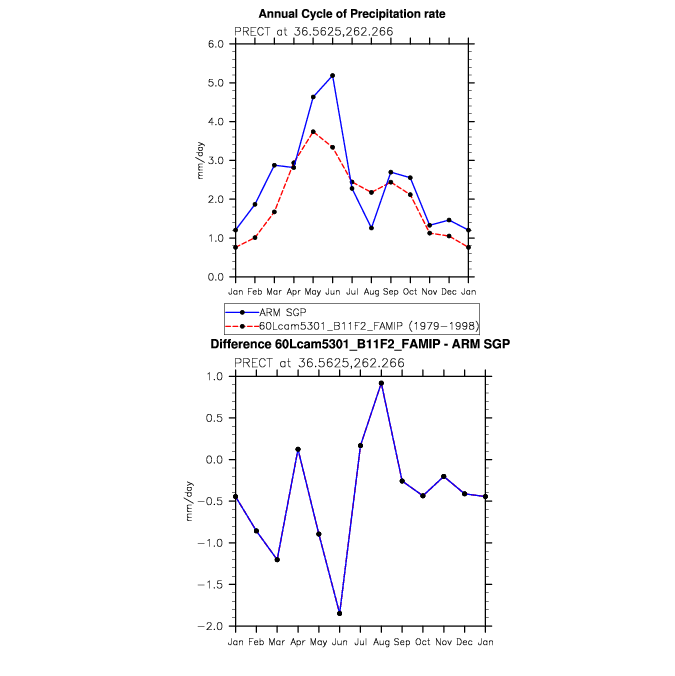 Annual Cycle of Precipitation rate

PRECT at 36.5625,262.266

6.0
5.0
4.0
3.0
2.0
1.0
0.0

mm/day

Jan Feb Mar Apr May Jun Jul Aug Sep Oct Nov Dec Jan

ARM SGP
60Lcam5301_B11F2_FAMIP (1979-1998)

Difference 60Lcam5301_B11F2_FAMIP - ARM SGP

PRECT at 36.5625,262.266

1.0
0.5
0.0
-0.5
-1.0
-1.5
-2.0

mm/day

Jan Feb Mar Apr May Jun Jul Aug Sep Oct Nov Dec Jan